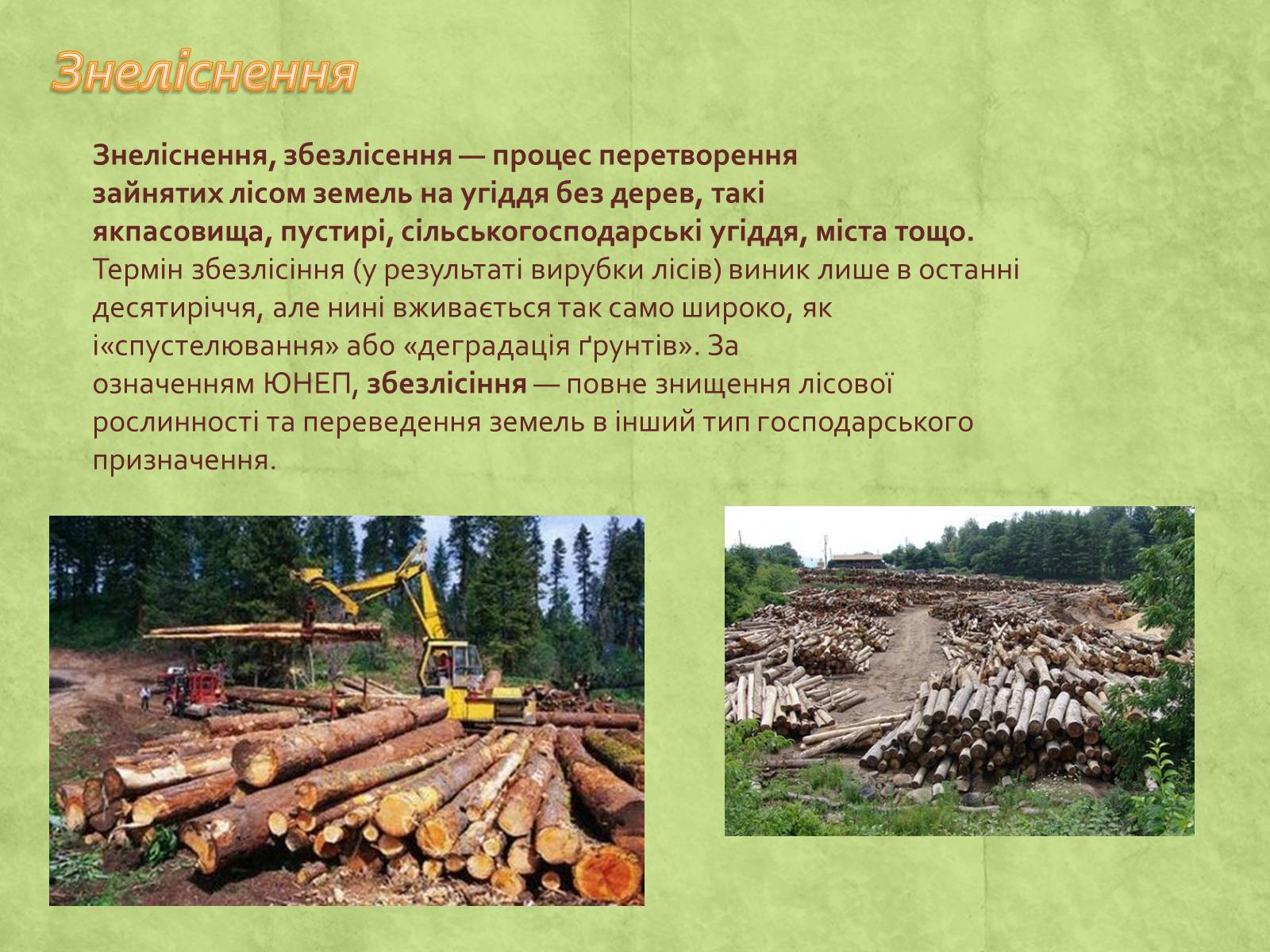 Знеліснення

Знеліснення, збезлісення — процес перетворення зайнятих лісом земель на угіддя без дерев, такі якпасовища, пустирі, сільськогосподарські угіддя, міста тощо. Термін збезлісіння (у результаті вирубки лісів) виник лише в останні десятиріччя, але нині вживається так само широко, як і«спустелювання» або «деградація ґрунтів». За означенням ЮНЕП, збезлісіння — повне знищення лісової рослинності та переведення земель в інший тип господарського призначення.